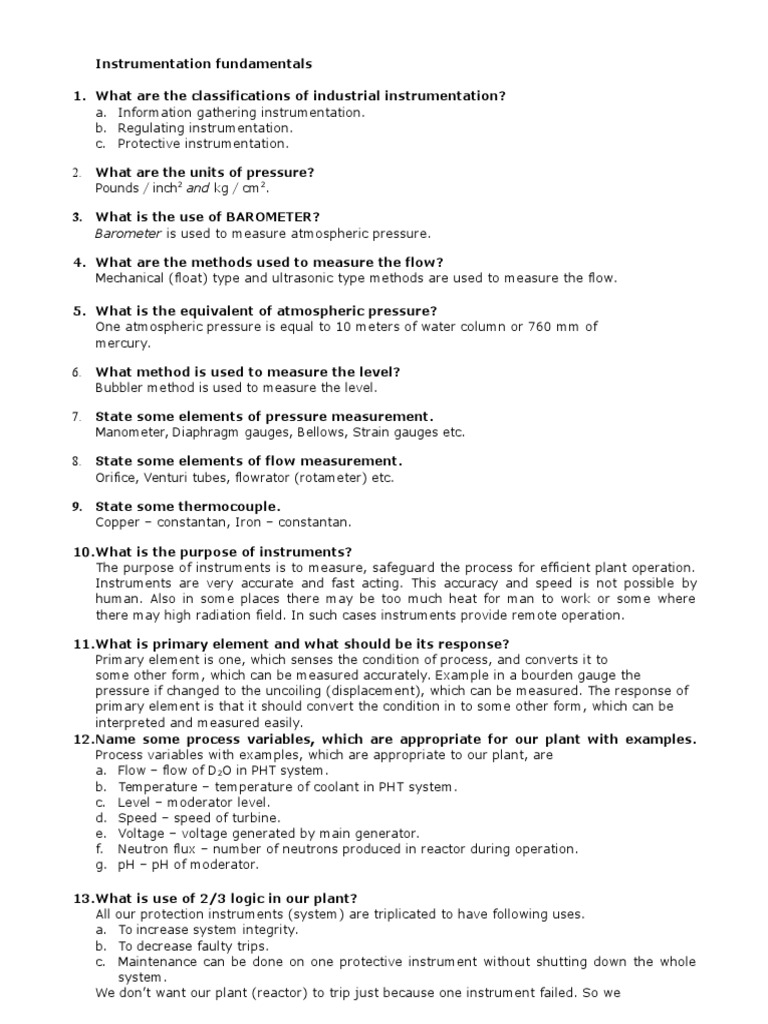 Instrumentation fundamentals

1. What are the classifications of industrial instrumentation?
a. Information gathering instrumentation.
b. Regulating instrumentation.
c. Protective instrumentation.

2. What are the units of pressure?
Pounds / inch$^2$ and kg / cm$^2$.

3. What is the use of BAROMETER?
Barometer is used to measure atmospheric pressure.

4. What are the methods used to measure the flow?
Mechanical (float) type and ultrasonic type methods are used to measure the flow.

5. What is the equivalent of atmospheric pressure?
One atmospheric pressure is equal to 10 meters of water column or 760 mm of mercury.

6. What method is used to measure the level?
Bubbler method is used to measure the level.

7. State some elements of pressure measurement.
Manometer, Diaphragm gauges, Bellows, Strain gauges etc.

8. State some elements of flow measurement.
Orifice, Venturi tubes, flowrator (rotameter) etc.

9. State some thermocouple.
Copper – constantan, Iron – constantan.

10.What is the purpose of instruments?
The purpose of instruments is to measure, safeguard the process for efficient plant operation. Instruments are very accurate and fast acting. This accuracy and speed is not possible by human. Also in some places there may be too much heat for man to work or some where there may high radiation field. In such cases instruments provide remote operation.

11.What is primary element and what should be its response?
Primary element is one, which senses the condition of process, and converts it to some other form, which can be measured accurately. Example in a bourden gauge the pressure if changed to the uncoiling (displacement), which can be measured. The response of primary element is that it should convert the condition in to some other form, which can be interpreted and measured easily.
12.Name some process variables, which are appropriate for our plant with examples.
Process variables with examples, which are appropriate to our plant, are
a. Flow – flow of $D_2O$ in PHT system.
b. Temperature – temperature of coolant in PHT system.
c. Level – moderator level.
d. Speed – speed of turbine.
e. Voltage – voltage generated by main generator.
f. Neutron flux – number of neutrons produced in reactor during operation.
g. pH – pH of moderator.

13.What is use of 2/3 logic in our plant?
All our protection instruments (system) are triplicated to have following uses.
a. To increase system integrity.
b. To decrease faulty trips.
c. Maintenance can be done on one protective instrument without shutting down the whole system.
We don't want our plant (reactor) to trip just because one instrument failed. So we